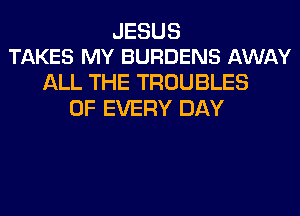 JESUS
TAKES MY BURDENS AWAY
ALL THE TROUBLES
OF EVERY DAY